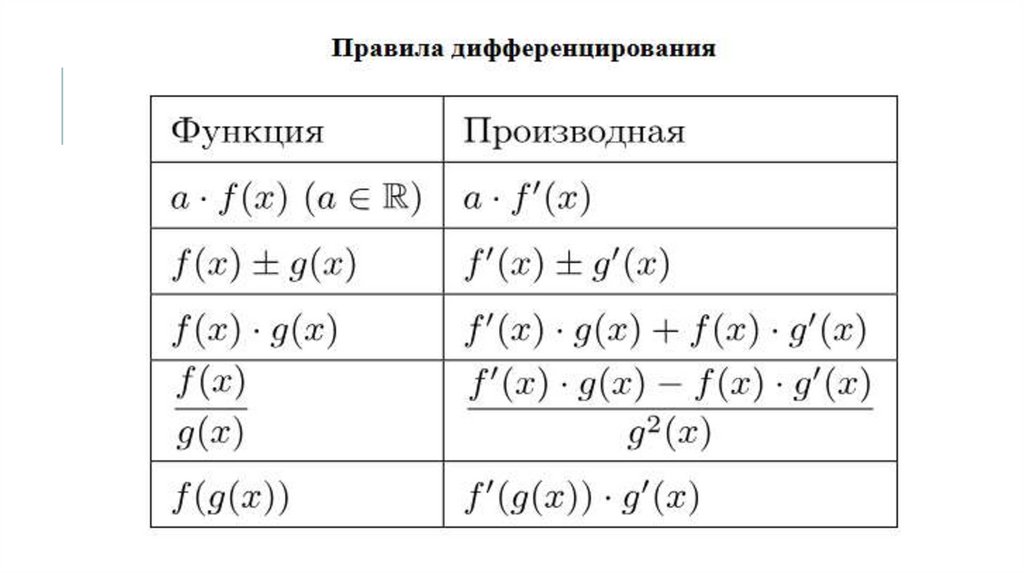 Правила дифференцирования

| Функция | Производная |
|---|---|
| $a \cdot f(x)$ $(a \in \mathbb{R})$ | $a \cdot f'(x)$ |
| $f(x) \pm g(x)$ | $f'(x) \pm g'(x)$ |
| $f(x) \cdot g(x)$ | $f'(x) \cdot g(x) + f(x) \cdot g'(x)$ |
| $\frac{f(x)}{g(x)}$ | $\frac{f'(x) \cdot g(x) - f(x) \cdot g'(x)}{g^2(x)}$ |
| $f(g(x))$ | $f'(g(x)) \cdot g'(x)$ |